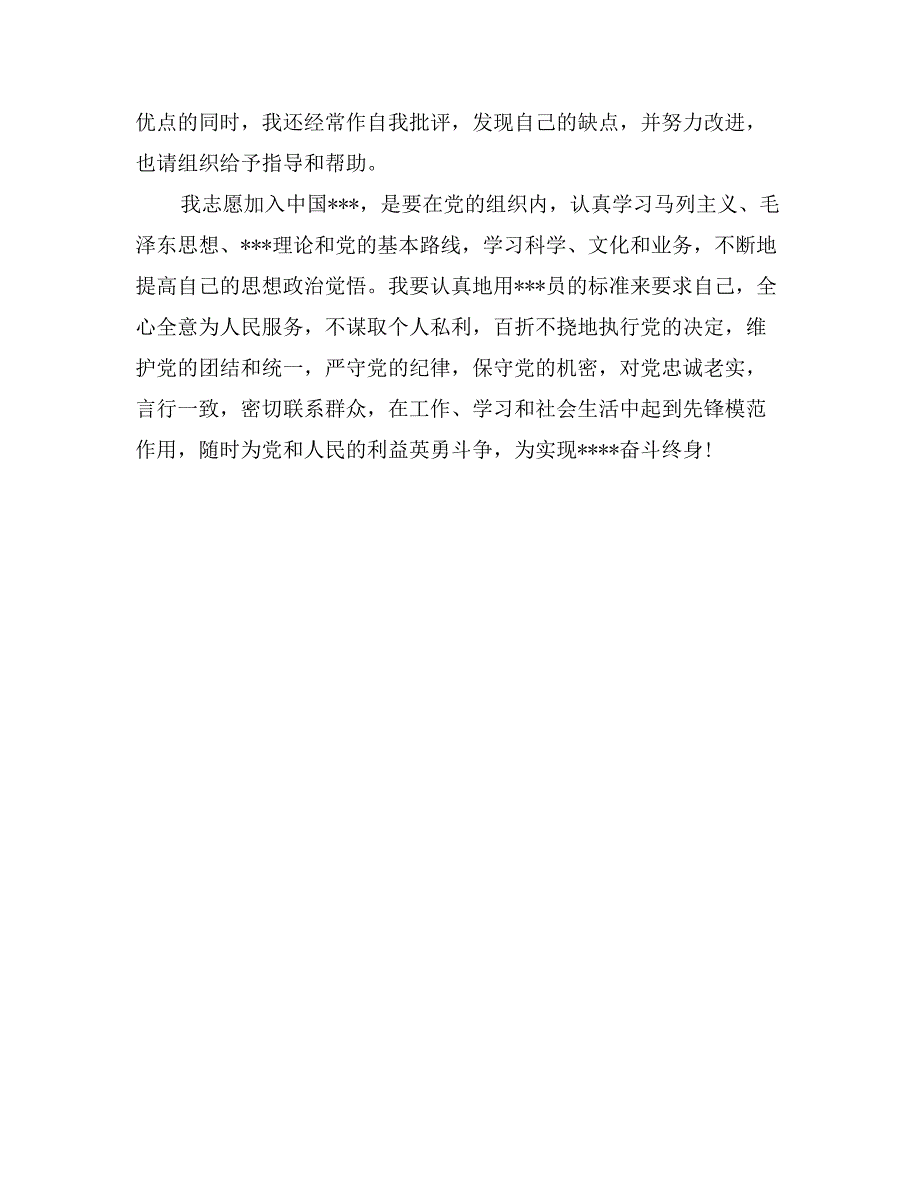 优点的同时，我还经常作自我批评，发现自己的缺点，并努力改进，也请组织给予指导和帮助。

我志愿加入中国***，是要在党的组织内，认真学习马列主义、毛泽东思想、***理论和党的基本路线，学习科学、文化和业务，不断地提高自己的思想政治觉悟。我要认真地用***员的标准来要求自己，全心全意为人民服务，不谋取个人私利，百折不挠地执行党的决定，维护党的团结和统一，严守党的纪律，保守党的机密，对党忠诚老实，言行一致，密切联系群众，在工作、学习和社会生活中起到先锋模范作用，随时为党和人民的利益英勇斗争，为实现****奋斗终身!